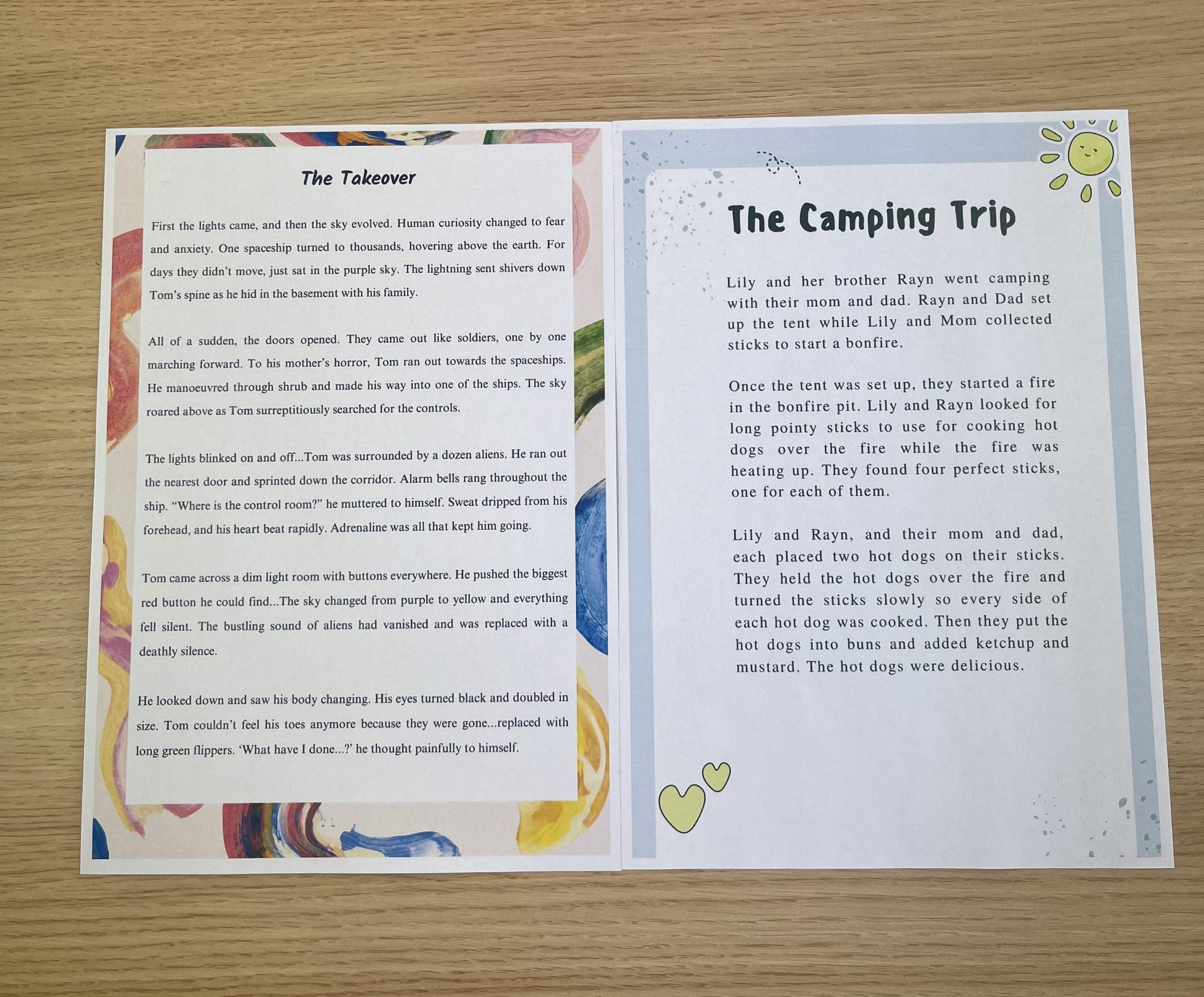 The Takeover

First the lights came, and then the sky evolved. Human curiosity changed to fear and anxiety. One spaceship turned to thousands, hovering above the earth. For days they didn't move, just sat in the purple sky. The lightning sent shivers down Tom's spine as he hid in the basement with his family.

All of a sudden, the doors opened. They came out like soldiers, one by one marching forward. To his mother's horror, Tom ran out towards the spaceships. He manoeuvred through shrub and made his way into one of the ships. The sky roared above as Tom surreptitiously searched for the controls.

The lights blinked on and off...Tom was surrounded by a dozen aliens. He ran out the nearest door and sprinted down the corridor. Alarm bells rang throughout the ship. "Where is the control room?" he muttered to himself. Sweat dripped from his forehead, and his heart beat rapidly. Adrenaline was all that kept him going.

Tom came across a dim light room with buttons everywhere. He pushed the biggest red button he could find...The sky changed from purple to yellow and everything fell silent. The bustling sound of aliens had vanished and was replaced with a deathly silence.

He looked down and saw his body changing. His eyes turned black and doubled in size. Tom couldn't feel his toes anymore because they were gone...replaced with long green flippers. 'What have I done...?' he thought painfully to himself.

The Camping Trip

Lily and her brother Rayn went camping with their mom and dad. Rayn and Dad set up the tent while Lily and Mom collected sticks to start a bonfire.

Once the tent was set up, they started a fire in the bonfire pit. Lily and Rayn looked for long pointy sticks to use for cooking hot dogs over the fire while the fire was heating up. They found four perfect sticks, one for each of them.

Lily and Rayn, and their mom and dad, each placed two hot dogs on their sticks. They held the hot dogs over the fire and turned the sticks slowly so every side of each hot dog was cooked. Then they put the hot dogs into buns and added ketchup and mustard. The hot dogs were delicious.